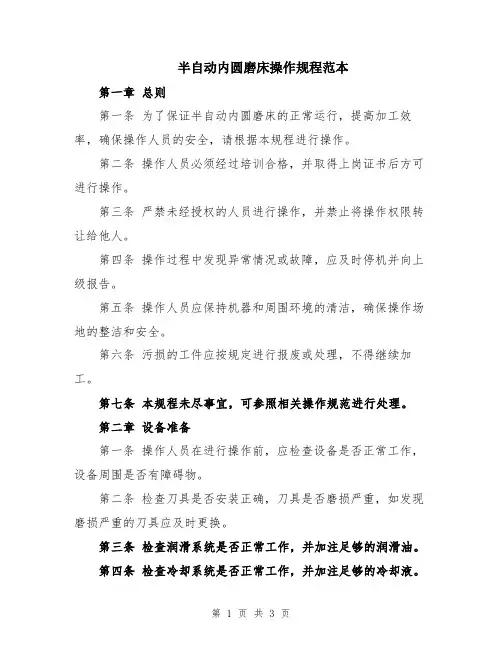 半自动内圆磨床操作规程范本

第一章 总则

第一条 为了保证半自动内圆磨床的正常运行，提高加工效率，确保操作人员的安全，请根据本规程进行操作。

第二条 操作人员必须经过培训合格，并取得上岗证书后方可进行操作。

第三条 严禁未经授权的人员进行操作，并禁止将操作权限转让给他人。

第四条 操作过程中发现异常情况或故障，应及时停机并向上级报告。

第五条 操作人员应保持机器和周围环境的清洁，确保操作场地的整洁和安全。

第六条 污损的工件应按规定进行报废或处理，不得继续加工。

第七条 本规程未尽事宜，可参照相关操作规范进行处理。

第二章 设备准备

第一条 操作人员在进行操作前，应检查设备是否正常工作，设备周围是否有障碍物。

第二条 检查刀具是否安装正确，刀具是否磨损严重，如发现磨损严重的刀具应及时更换。

第三条 检查润滑系统是否正常工作，并加注足够的润滑油。

第四条 检查冷却系统是否正常工作，并加注足够的冷却液。

第 1 页 共 3 页